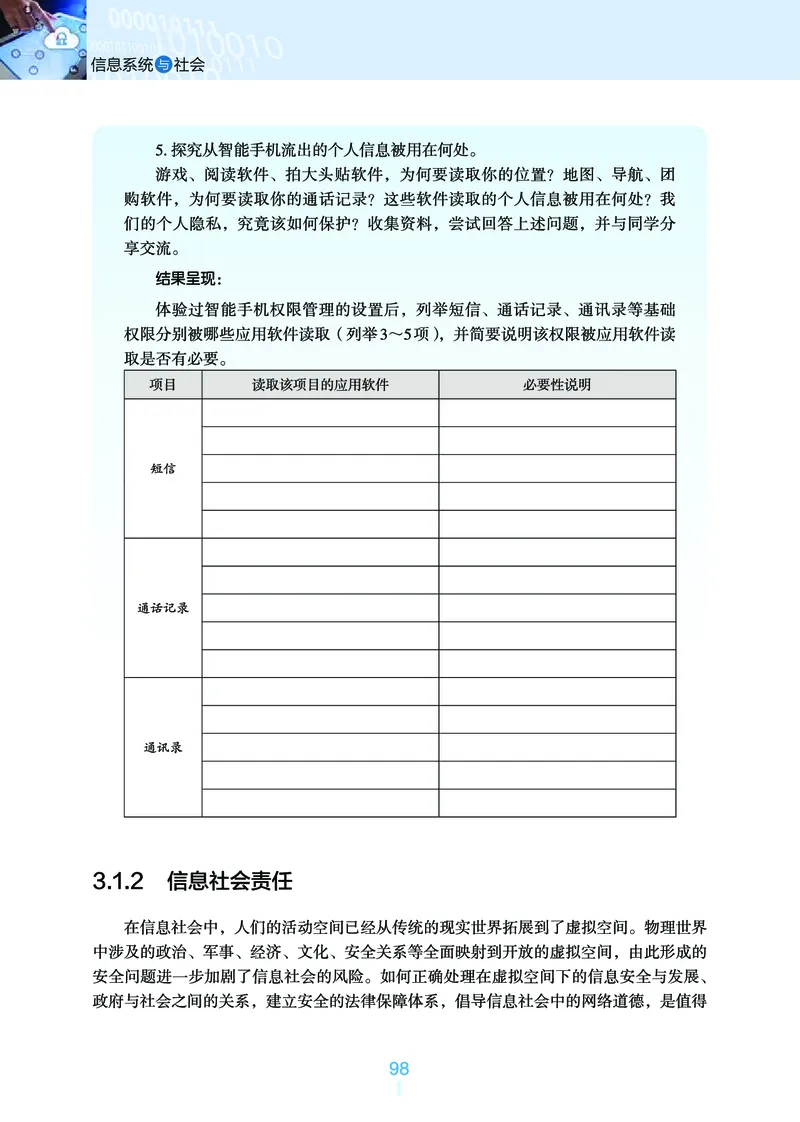 信息系统与社会

5. 探究从智能手机流出的个人信息被用在何处。

游戏、阅读软件、拍大头贴软件，为何要读取你的位置？地图、导航、团购软件，为何要读取你的通话记录？这些软件读取的个人信息被用在何处？我们的个人隐私，究竟该如何保护？收集资料，尝试回答上述问题，并与同学分享交流。

结果呈现：

体验过智能手机权限管理的设置后，列举短信、通话记录、通讯录等基础权限分别被哪些应用软件读取（列举3～5项），并简要说明该权限被应用软件读取是否有必要。

| 项目 | 读取该项目的应用软件 | 必要性说明 |
|---|---|---|
| 短信 | | |
| | | |
| | | |
| | | |
| | | |
| 通话记录 | | |
| | | |
| | | |
| | | |
| | | |
| 通讯录 | | |
| | | |
| | | |
| | | |
| | | |

3.1.2 信息社会责任

在信息社会中，人们的活动空间已经从传统的现实世界拓展到了虚拟空间。物理世界中涉及的政治、军事、经济、文化、安全关系等全面映射到开放的虚拟空间，由此形成的安全问题进一步加剧了信息社会的风险。如何正确处理在虚拟空间下的信息安全与发展、政府与社会之间的关系，建立安全的法律保障体系，倡导信息社会中的网络道德，是值得

98